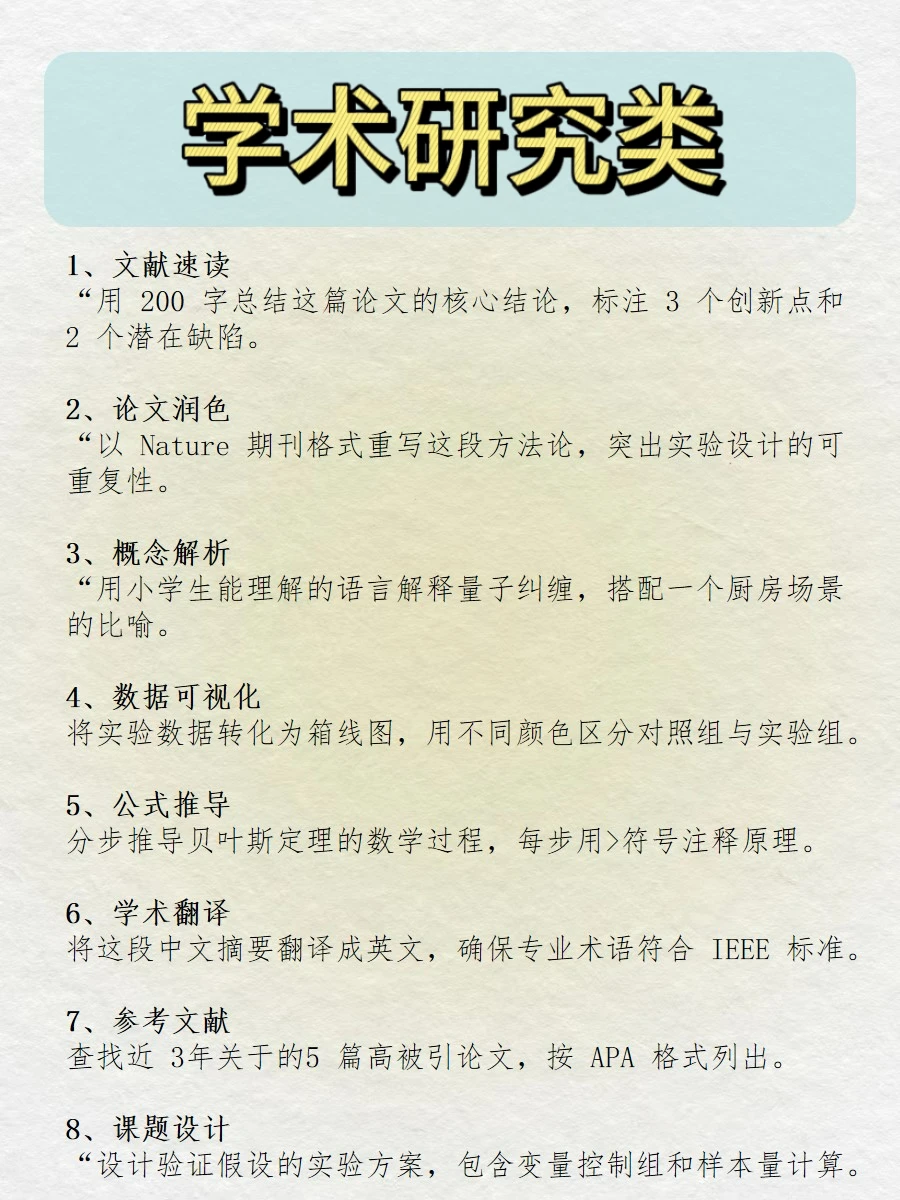 学术研究类

1、文献速读
“用200字总结这篇论文的核心结论，标注3个创新点和2个潜在缺陷。

2、论文润色
“以Nature期刊格式重写这段方法论，突出实验设计的可重复性。

3、概念解析
“用小学生能理解的语言解释量子纠缠，搭配一个厨房场景的比喻。

4、数据可视化
将实验数据转化为箱线图，用不同颜色区分对照组与实验组。

5、公式推导
分步推导贝叶斯定理的数学过程，每步用>符号注释原理。

6、学术翻译
将这段中文摘要翻译成英文，确保专业术语符合IEEE标准。

7、参考文献
查找近3年关于的5篇高被引论文，按APA格式列出。

8、课题设计
“设计验证假设的实验方案，包含变量控制组和样本量计算。